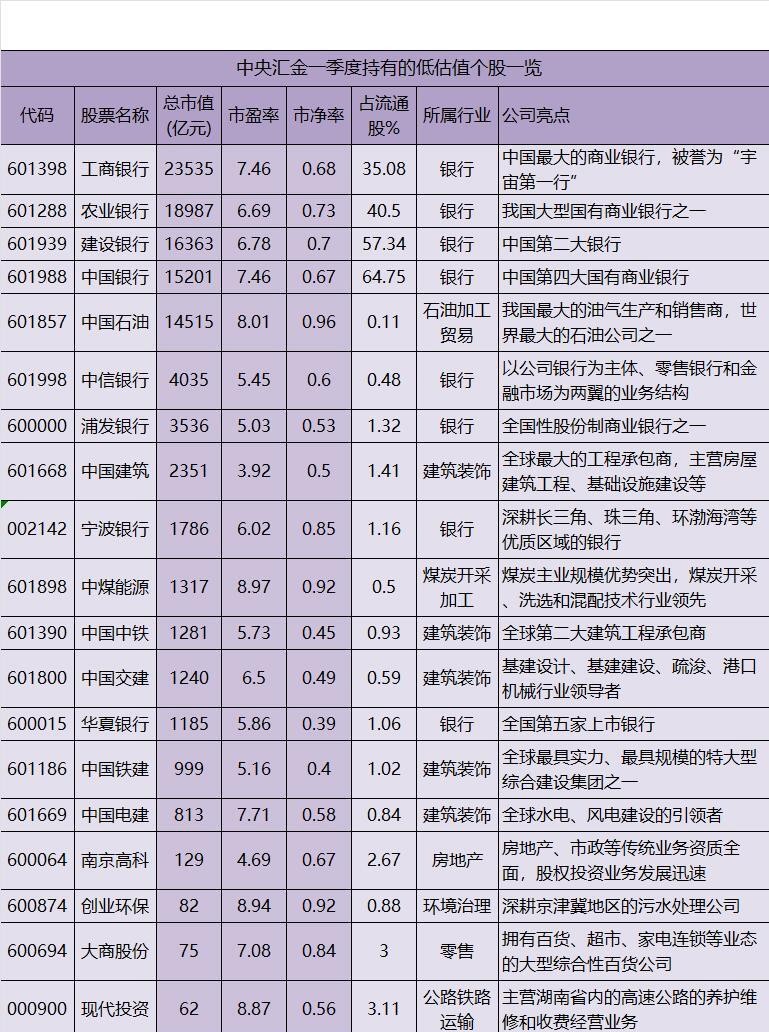 中央汇金一季度持有的低估值个股一览

| 代码 | 股票名称 | 总市值(亿元) | 市盈率 | 市净率 | 占流通股% | 所属行业 | 公司亮点 |
|---|---|---|---|---|---|---|---|
| 601398 | 工商银行 | 23535 | 7.46 | 0.68 | 35.08 | 银行 | 中国最大的商业银行，被誉为“宇宙第一行” |
| 601288 | 农业银行 | 18987 | 6.69 | 0.73 | 40.5 | 银行 | 我国大型国有商业银行之一 |
| 601939 | 建设银行 | 16363 | 6.78 | 0.7 | 57.34 | 银行 | 中国第二大银行 |
| 601988 | 中国银行 | 15201 | 7.46 | 0.67 | 64.75 | 银行 | 中国第四大国有商业银行 |
| 601857 | 中国石油 | 14515 | 8.01 | 0.96 | 0.11 | 石油加工贸易 | 我国最大的油气生产和销售商，世界最大的石油公司之一 |
| 601998 | 中信银行 | 4035 | 5.45 | 0.6 | 0.48 | 银行 | 以公司银行为主体、零售银行和金融市场为两翼的业务结构 |
| 600000 | 浦发银行 | 3536 | 5.03 | 0.53 | 1.32 | 银行 | 全国性股份制商业银行之一 |
| 601668 | 中国建筑 | 2351 | 3.92 | 0.5 | 1.41 | 建筑装饰 | 全球最大的工程承包商，主营房屋建筑工程、基础设施建设等 |
| 002142 | 宁波银行 | 1786 | 6.02 | 0.85 | 1.16 | 银行 | 深耕长三角、珠三角、环渤海湾等优质区域的银行 |
| 601898 | 中煤能源 | 1317 | 8.97 | 0.92 | 0.5 | 煤炭开采加工 | 煤炭主业规模优势突出，煤炭开采、洗选和混配技术行业领先 |
| 601390 | 中国中铁 | 1281 | 5.73 | 0.45 | 0.93 | 建筑装饰 | 全球第二大建筑工程承包商 |
| 601800 | 中国交建 | 1240 | 6.5 | 0.49 | 0.59 | 建筑装饰 | 基建设计、基建建设、疏浚、港口机械行业领导者 |
| 600015 | 华夏银行 | 1185 | 5.86 | 0.39 | 1.06 | 银行 | 全国第五家上市银行 |
| 601186 | 中国铁建 | 999 | 5.16 | 0.4 | 1.02 | 建筑装饰 | 全球最具实力、最具规模的特大型综合建设集团之一 |
| 601669 | 中国电建 | 813 | 7.71 | 0.58 | 0.84 | 建筑装饰 | 全球水电、风电建设的引领者 |
| 600064 | 南京高科 | 129 | 4.69 | 0.67 | 2.67 | 房地产 | 房地产、市政等传统业务资质全面，股权投资业务发展迅速 |
| 600874 | 创业环保 | 82 | 8.94 | 0.92 | 0.88 | 环境治理 | 深耕京津冀地区的污水处理公司 |
| 600694 | 大商股份 | 75 | 7.08 | 0.84 | 3 | 零售 | 拥有百货、超市、家电连锁等业态的大型综合性百货公司 |
| 000900 | 现代投资 | 62 | 8.87 | 0.56 | 3.11 | 公路铁路运输 | 主营湖南省内的高速公路的养护维修和收费经营业务 |